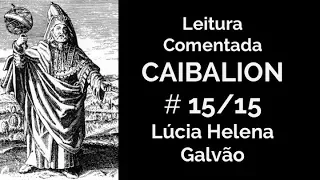 Leitura Comentada
CAIBALION
# 15/15
Lúcia Helena Galvão